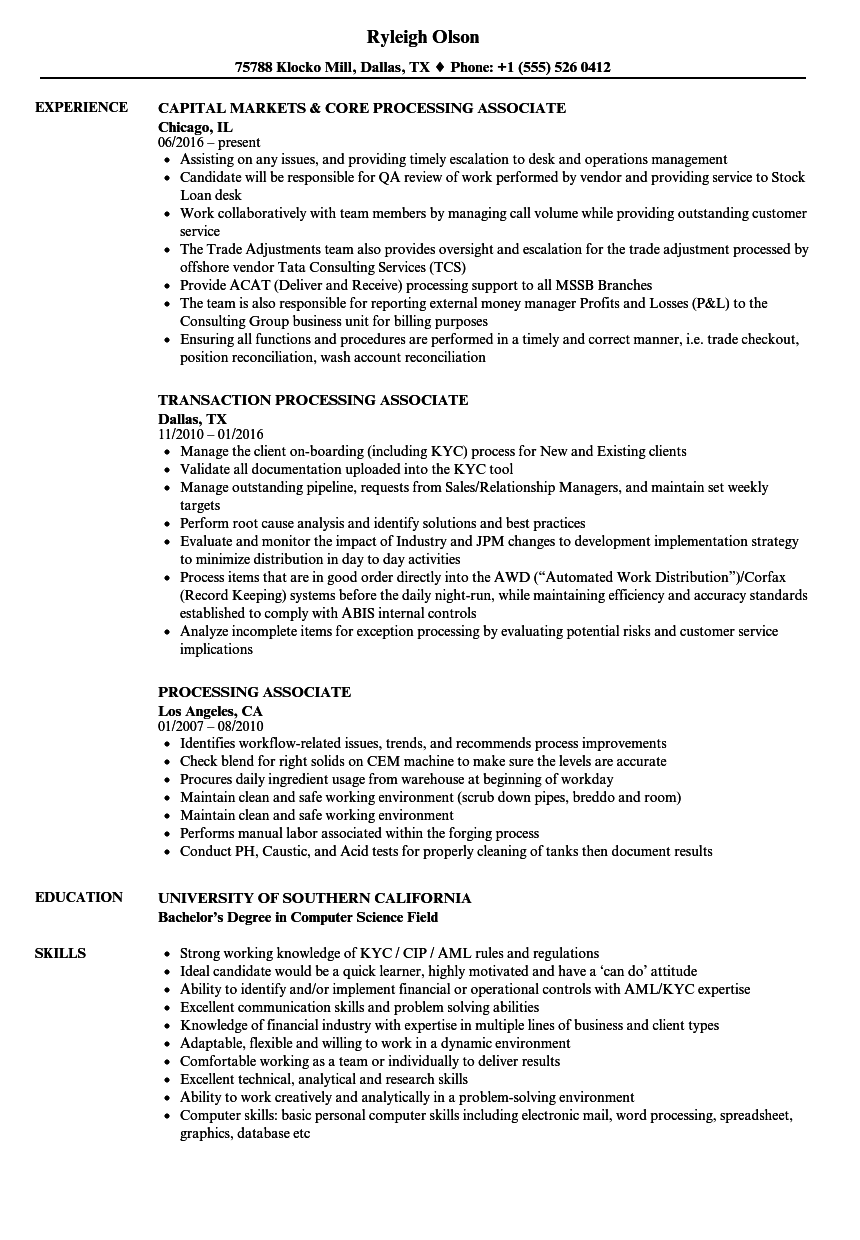 Ryleigh Olson

75788 Klocko Mill, Dallas, TX ♦ Phone: +1 (555) 526 0412

EXPERIENCE

CAPITAL MARKETS & CORE PROCESSING ASSOCIATE
Chicago, IL
06/2016 – present
- Assisting on any issues, and providing timely escalation to desk and operations management
- Candidate will be responsible for QA review of work performed by vendor and providing service to Stock Loan desk
- Work collaboratively with team members by managing call volume while providing outstanding customer service
- The Trade Adjustments team also provides oversight and escalation for the trade adjustment processed by offshore vendor Tata Consulting Services (TCS)
- Provide ACAT (Deliver and Receive) processing support to all MSSB Branches
- The team is also responsible for reporting external money manager Profits and Losses (P&L) to the Consulting Group business unit for billing purposes
- Ensuring all functions and procedures are performed in a timely and correct manner, i.e. trade checkout, position reconciliation, wash account reconciliation

TRANSACTION PROCESSING ASSOCIATE
Dallas, TX
11/2010 – 01/2016
- Manage the client on-boarding (including KYC) process for New and Existing clients
- Validate all documentation uploaded into the KYC tool
- Manage outstanding pipeline, requests from Sales/Relationship Managers, and maintain set weekly targets
- Perform root cause analysis and identify solutions and best practices
- Evaluate and monitor the impact of Industry and JPM changes to development implementation strategy to minimize distribution in day to day activities
- Process items that are in good order directly into the AWD (“Automated Work Distribution”)/Corfax (Record Keeping) systems before the daily night-run, while maintaining efficiency and accuracy standards established to comply with ABIS internal controls
- Analyze incomplete items for exception processing by evaluating potential risks and customer service implications

PROCESSING ASSOCIATE
Los Angeles, CA
01/2007 – 08/2010
- Identifies workflow-related issues, trends, and recommends process improvements
- Check blend for right solids on CEM machine to make sure the levels are accurate
- Procures daily ingredient usage from warehouse at beginning of workday
- Maintain clean and safe working environment (scrub down pipes, breddo and room)
- Maintain clean and safe working environment
- Performs manual labor associated within the forging process
- Conduct PH, Caustic, and Acid tests for properly cleaning of tanks then document results

EDUCATION

UNIVERSITY OF SOUTHERN CALIFORNIA
Bachelor’s Degree in Computer Science Field

SKILLS

- Strong working knowledge of KYC / CIP / AML rules and regulations
- Ideal candidate would be a quick learner, highly motivated and have a ‘can do’ attitude
- Ability to identify and/or implement financial or operational controls with AML/KYC expertise
- Excellent communication skills and problem solving abilities
- Knowledge of financial industry with expertise in multiple lines of business and client types
- Adaptable, flexible and willing to work in a dynamic environment
- Comfortable working as a team or individually to deliver results
- Excellent technical, analytical and research skills
- Ability to work creatively and analytically in a problem-solving environment
- Computer skills: basic personal computer skills including electronic mail, word processing, spreadsheet, graphics, database etc